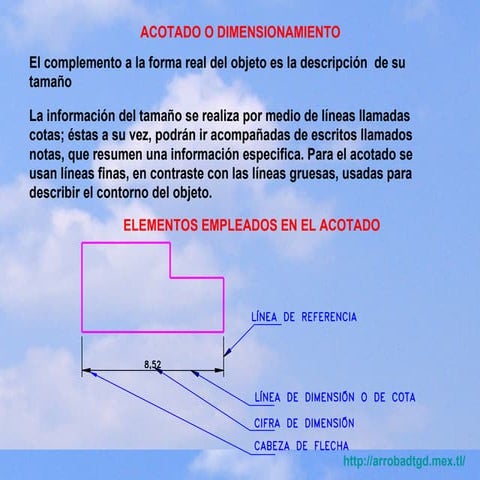 ACOTADO O DIMENSIONAMIENTO

El complemento a la forma real del objeto es la descripción de su tamaño

La información del tamaño se realiza por medio de líneas llamadas cotas; éstas a su vez, podrán ir acompañadas de escritos llamados notas, que resumen una información especifica. Para el acotado se usan líneas finas, en contraste con las líneas gruesas, usadas para describir el contorno del objeto.

ELEMENTOS EMPLEADOS EN EL ACOTADO

LÍNEA DE REFERENCIA

8,52

LÍNEA DE DIMENSIÓN O DE COTA

CIFRA DE DIMENSIÓN

CABEZA DE FLECHA

http://arrobadtgd.mex.tl/